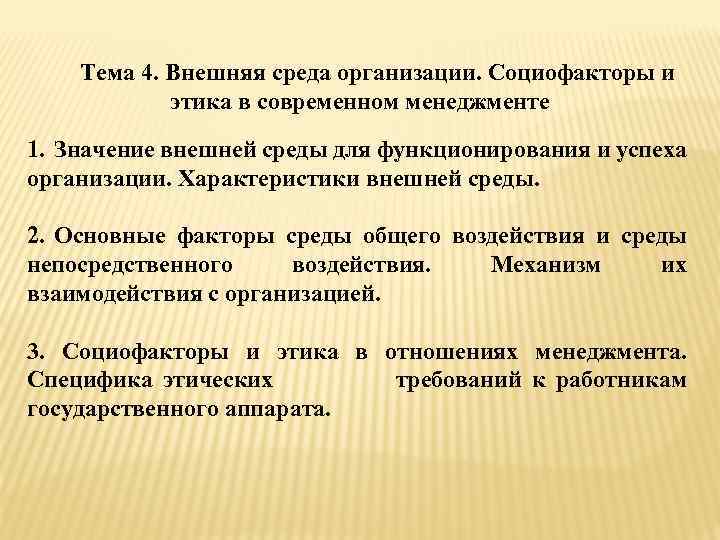 Тема 4. Внешняя среда организации. Социофакторы и этика в современном менеджменте

1. Значение внешней среды для функционирования и успеха организации. Характеристики внешней среды.

2. Основные факторы среды общего воздействия и среды непосредственного воздействия. Механизм их взаимодействия с организацией.

3. Социофакторы и этика в отношениях менеджмента. Специфика этических требований к работникам государственного аппарата.